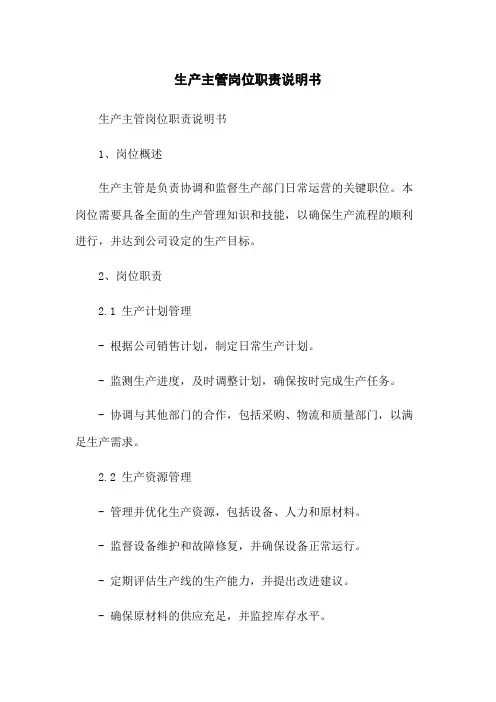 生产主管岗位职责说明书

生产主管岗位职责说明书

1、岗位概述

生产主管是负责协调和监督生产部门日常运营的关键职位。本岗位需要具备全面的生产管理知识和技能，以确保生产流程的顺利进行，并达到公司设定的生产目标。

2、岗位职责

2.1 生产计划管理

- 根据公司销售计划，制定日常生产计划。

- 监测生产进度，及时调整计划，确保按时完成生产任务。

- 协调与其他部门的合作，包括采购、物流和质量部门，以满足生产需求。

2.2 生产资源管理

- 管理并优化生产资源，包括设备、人力和原材料。

- 监督设备维护和故障修复，并确保设备正常运行。

- 定期评估生产线的生产能力，并提出改进建议。

- 确保原材料的供应充足，并监控库存水平。